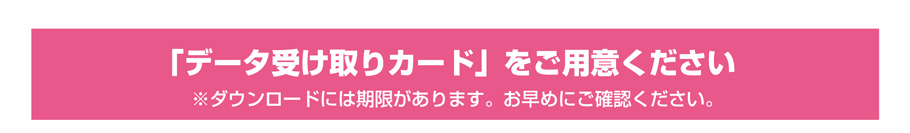 「データ受け取りカード」をご用意ください
※ダウンロードには期限があります。お早めにご確認ください。